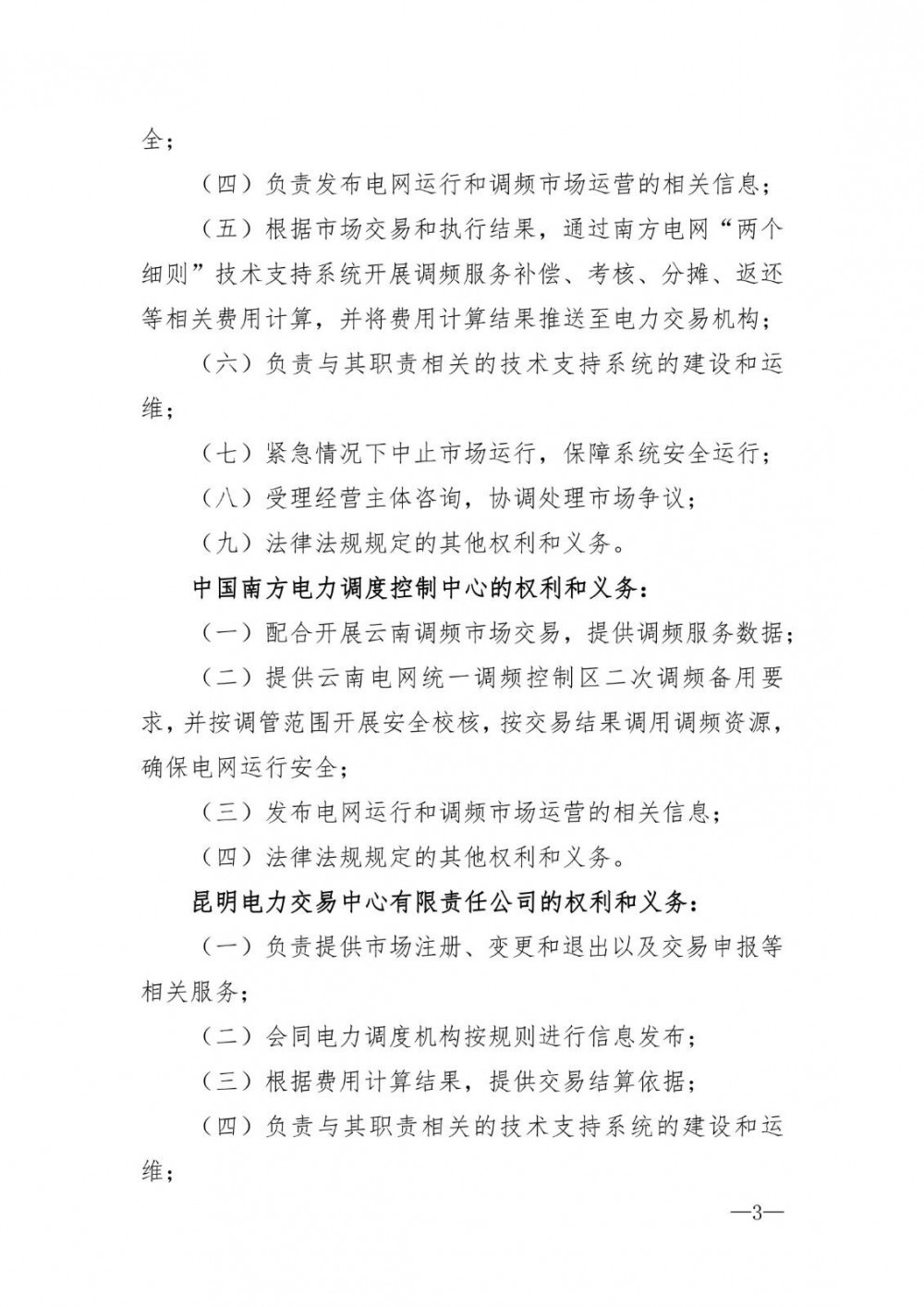 全；

（四）负责发布电网运行和调频市场运营的相关信息；

（五）根据市场交易和执行结果，通过南方电网“两个细则”技术支持系统开展调频服务补偿、考核、分摊、返还等相关费用计算，并将费用计算结果推送至电力交易机构；

（六）负责与其职责相关的技术支持系统的建设和运维；

（七）紧急情况下中止市场运行，保障系统安全运行；

（八）受理经营主体咨询，协调处理市场争议；

（九）法律法规规定的其他权利和义务。

中国南方电力调度控制中心的权利和义务：

（一）配合开展云南调频市场交易，提供调频服务数据；

（二）提供云南电网统一调频控制区二次调频备用要求，并按调管范围开展安全校核，按交易结果调用调频资源，确保电网运行安全；

（三）发布电网运行和调频市场运营的相关信息；

（四）法律法规规定的其他权利和义务。

昆明电力交易中心有限责任公司的权利和义务：

（一）负责提供市场注册、变更和退出以及交易申报等相关服务；

（二）会同电力调度机构按规则进行信息发布；

（三）根据费用计算结果，提供交易结算依据；

（四）负责与其职责相关的技术支持系统的建设和运维；

—3—